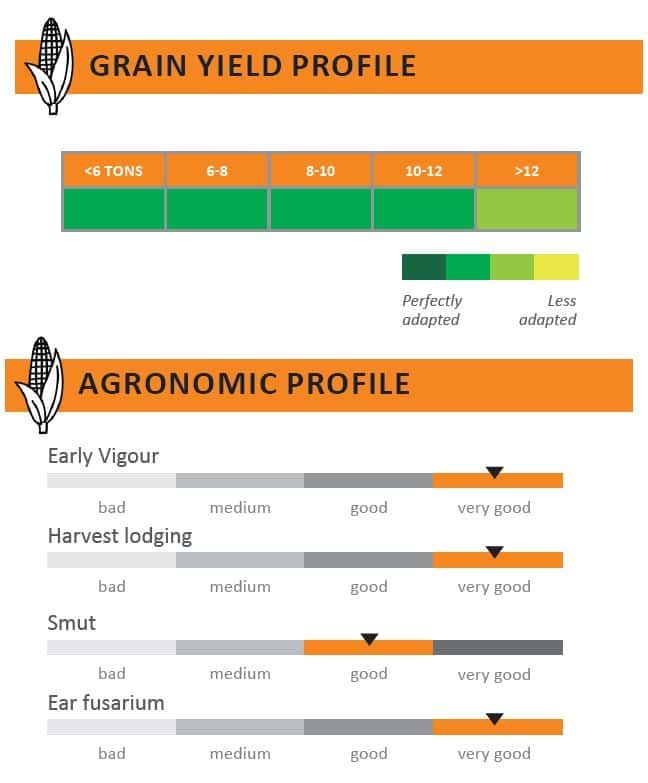 GRAIN YIELD PROFILE

| <6 TONS | 6-8 | 8-10 | 10-12 | >12 |
|---|---|---|---|---|
| | | | | |

Perfectly adapted

Less adapted

AGRONOMIC PROFILE

Early Vigour

bad medium good very good

Harvest lodging

bad medium good very good

Smut

bad medium good very good

Ear fusarium

bad medium good very good